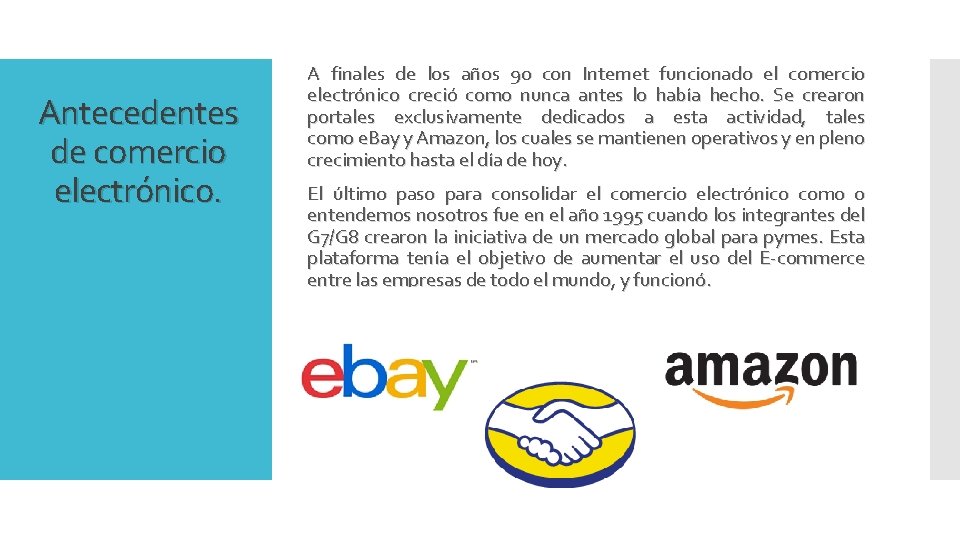 Antecedentes de comercio electrónico.

A finales de los años 90 con Internet funcionado el comercio electrónico creció como nunca antes lo había hecho. Se crearon portales exclusivamente dedicados a esta actividad, tales como eBay y Amazon, los cuales se mantienen operativos y en pleno crecimiento hasta el día de hoy.

El último paso para consolidar el comercio electrónico como o entendemos nosotros fue en el año 1995 cuando los integrantes del G7/G8 crearon la iniciativa de un mercado global para pymes. Esta plataforma tenía el objetivo de aumentar el uso del E-commerce entre las empresas de todo el mundo, y funcionó.

ebay

amazon